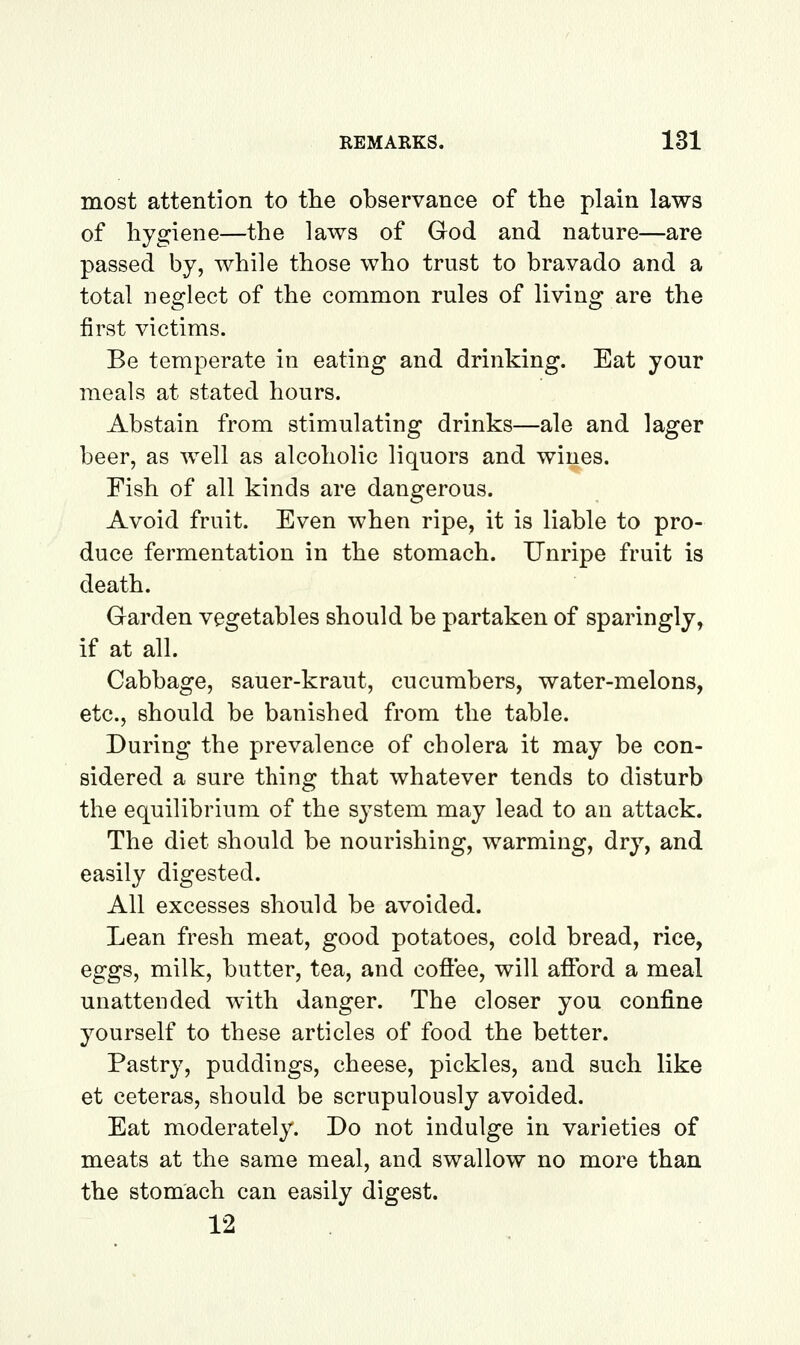 REMARKS. 131

most attention to the observance of the plain laws of hygiene—the laws of God and nature—are passed by, while those who trust to bravado and a total neglect of the common rules of living are the first victims.

Be temperate in eating and drinking. Eat your meals at stated hours.

Abstain from stimulating drinks—ale and lager beer, as well as alcoholic liquors and wines.

Fish of all kinds are dangerous.

Avoid fruit. Even when ripe, it is liable to produce fermentation in the stomach. Unripe fruit is death.

Garden vegetables should be partaken of sparingly, if at all.

Cabbage, sauer-kraut, cucumbers, water-melons, etc., should be banished from the table.

During the prevalence of cholera it may be considered a sure thing that whatever tends to disturb the equilibrium of the system may lead to an attack. The diet should be nourishing, warming, dry, and easily digested.

All excesses should be avoided.

Lean fresh meat, good potatoes, cold bread, rice, eggs, milk, butter, tea, and coffee, will afford a meal unattended with danger. The closer you confine yourself to these articles of food the better.

Pastry, puddings, cheese, pickles, and such like et ceteras, should be scrupulously avoided.

Eat moderately. Do not indulge in varieties of meats at the same meal, and swallow no more than the stomach can easily digest.

12